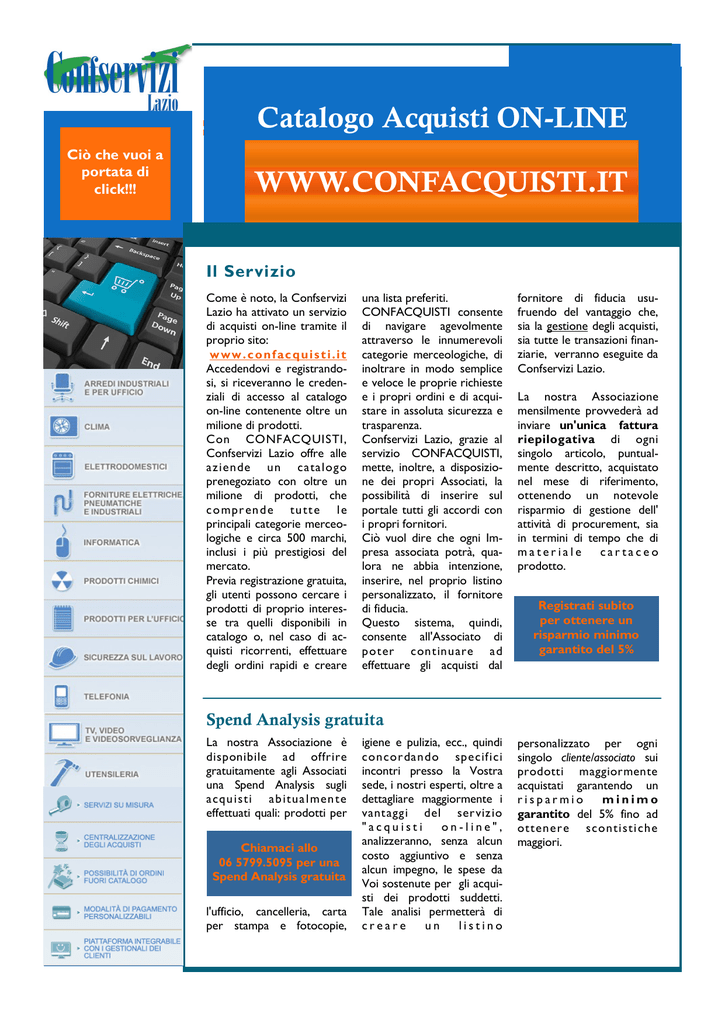 Confservizi Lazio

Ciò che vuoi a portata di click!!!

Catalogo Acquisti ON-LINE

WWW.CONFACQUISTI.IT

Insert
Backspace
Pag Up
Page Down
Shift
End

ARREDI INDUSTRIALI E PER UFFICIO
CLIMA
ELETTRODOMESTICI
FORNITURE ELETTRICHE, PNEUMATICHE E INDUSTRIALI
INFORMATICA
PRODOTTI CHIMICI
PRODOTTI PER L'UFFICIO
SICUREZZA SUL LAVORO
TELEFONIA
TV, VIDEO E VIDEOSORVEGLIANZA
UTENSILERIA
SERVIZI SU MISURA
CENTRALIZZAZIONE DEGLI ACQUISTI
POSSIBILITÀ DI ORDINI FUORI CATALOGO
MODALITÀ DI PAGAMENTO PERSONALIZZABILI
PIATTAFORMA INTEGRABILE CON I GESTIONALI DEI CLIENTI

Il Servizio

Come è noto, la Confservizi Lazio ha attivato un servizio di acquisti on-line tramite il proprio sito: www.confacquisti.it Accedendovi e registrandosi, si riceveranno le credenziali di accesso al catalogo on-line contenente oltre un milione di prodotti.
Con CONFACQUISTI, Confservizi Lazio offre alle aziende un catalogo prenegoziato con oltre un milione di prodotti, che comprende tutte le principali categorie merceologiche e circa 500 marchi, inclusi i più prestigiosi del mercato.
Previa registrazione gratuita, gli utenti possono cercare i prodotti di proprio interesse tra quelli disponibili in catalogo o, nel caso di acquisti ricorrenti, effettuare degli ordini rapidi e creare una lista preferiti.
CONFACQUISTI consente di navigare agevolmente attraverso le innumerevoli categorie merceologiche, di inoltrare in modo semplice e veloce le proprie richieste e i propri ordini e di acquistare in assoluta sicurezza e trasparenza.
Confservizi Lazio, grazie al servizio CONFACQUISTI, mette, inoltre, a disposizione dei propri Associati, la possibilità di inserire sul portale tutti gli accordi con i propri fornitori.
Ciò vuol dire che ogni Impresa associata potrà, qualora ne abbia intenzione, inserire, nel proprio listino personalizzato, il fornitore di fiducia.
Questo sistema, quindi, consente all'Associato di poter continuare ad effettuare gli acquisti dal fornitore di fiducia usufruendo del vantaggio che, sia la gestione degli acquisti, sia tutte le transazioni finanziarie, verranno eseguite da Confservizi Lazio.

La nostra Associazione mensilmente provvederà ad inviare un'unica fattura riepilogativa di ogni singolo articolo, puntualmente descritto, acquistato nel mese di riferimento, ottenendo un notevole risparmio di gestione dell' attività di procurement, sia in termini di tempo che di materiale cartaceo prodotto.

Registrati subito per ottenere un risparmio minimo garantito del 5%

Spend Analysis gratuita

La nostra Associazione è disponibile ad offrire gratuitamente agli Associati una Spend Analysis sugli acquisti abitualmente effettuati quali: prodotti per

Chiamaci allo 06 5799.5095 per una Spend Analysis gratuita

l'ufficio, cancelleria, carta per stampa e fotocopie, igiene e pulizia, ecc., quindi concordando specifici incontri presso la Vostra sede, i nostri esperti, oltre a dettagliare maggiormente i vantaggi del servizio "acquisti on-line", analizzeranno, senza alcun costo aggiuntivo e senza alcun impegno, le spese da Voi sostenute per gli acquisti dei prodotti suddetti. Tale analisi permetterà di creare un listino personalizzato per ogni singolo cliente/associato sui prodotti maggiormente acquistati garantendo un risparmio minimo garantito del 5% fino ad ottenere scontistiche maggiori.